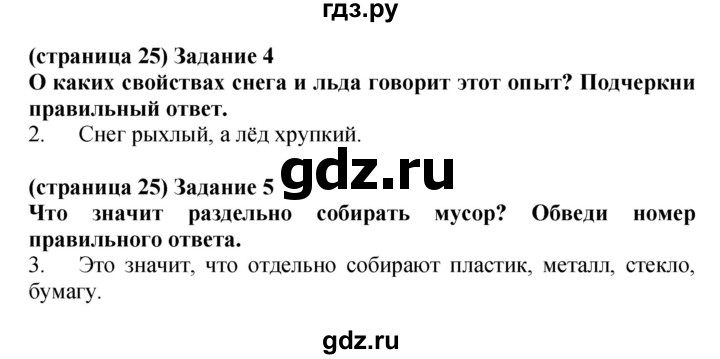 гдз.ру

(страница 25) Задание 4
О каких свойствах снега и льда говорит этот опыт? Подчеркни правильный ответ.
2. Снег рыхлый, а лёд хрупкий.

gdz.ru

(страница 25) Задание 5
Что значит раздельно собирать мусор? Обведи номер правильного ответа.
3. Это значит, что отдельно собирают пластик, металл, стекло, бумагу.

gdz.ru